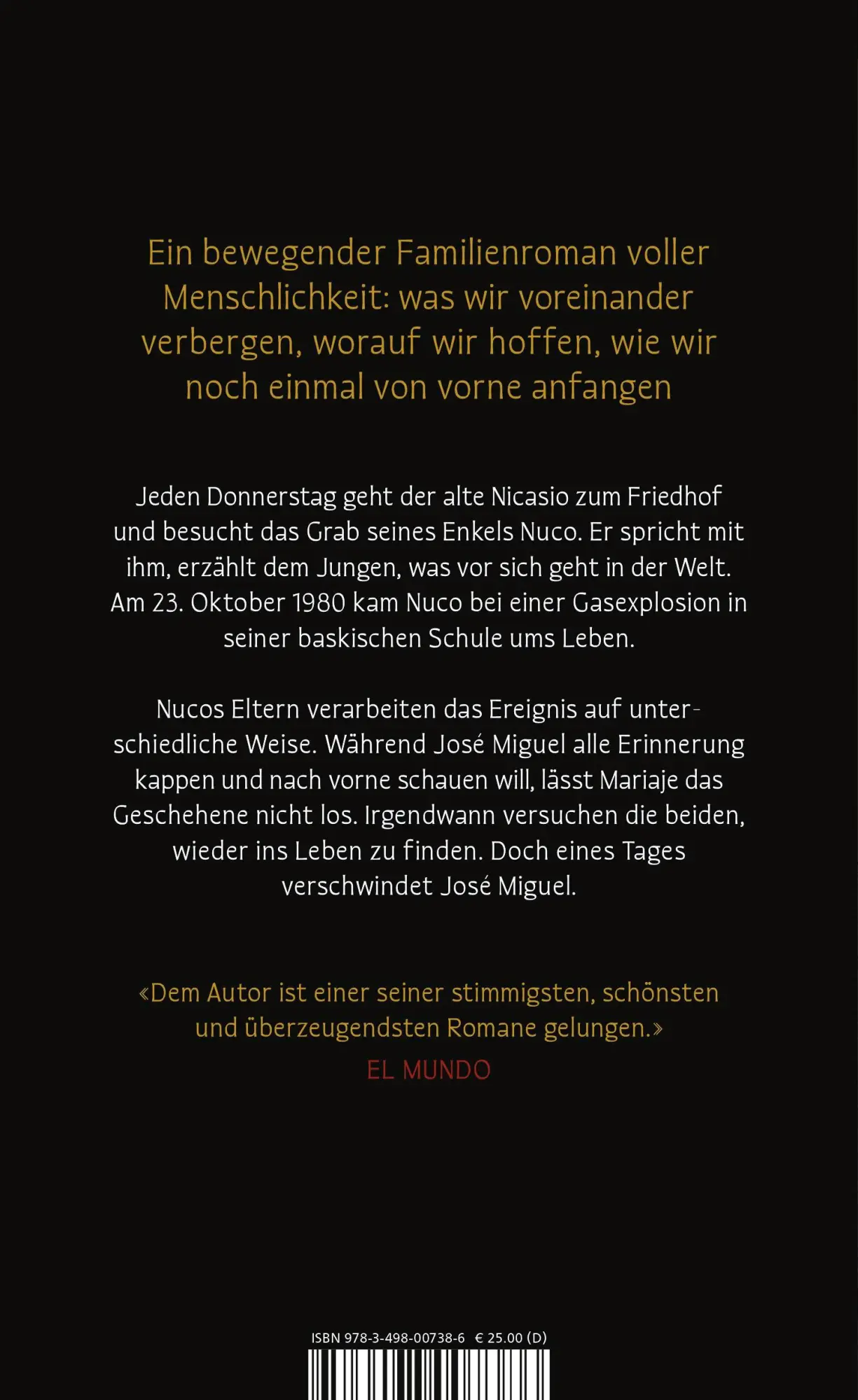 Ein bewegender Familienroman voller Menschlichkeit: was wir voreinander verbergen, worauf wir hoffen, wie wir noch einmal von vorne anfangen

Jeden Donnerstag geht der alte Nicasio zum Friedhof und besucht das Grab seines Enkels Nuco. Er spricht mit ihm, erzählt dem Jungen, was vor sich geht in der Welt. Am 23. Oktober 1980 kam Nuco bei einer Gasexplosion in seiner baskischen Schule ums Leben.

Nucos Eltern verarbeiten das Ereignis auf unterschiedliche Weise. Während José Miguel alle Erinnerung kappen und nach vorne schauen will, lässt Mariaje das Geschehene nicht los. Irgendwann versuchen die beiden, wieder ins Leben zu finden. Doch eines Tages verschwindet José Miguel.

«Dem Autor ist einer seiner stimmigsten, schönsten und überzeugendsten Romane gelungen.»
EL MUNDO

ISBN 978-3-498-00738-6 € 25.00 (D)